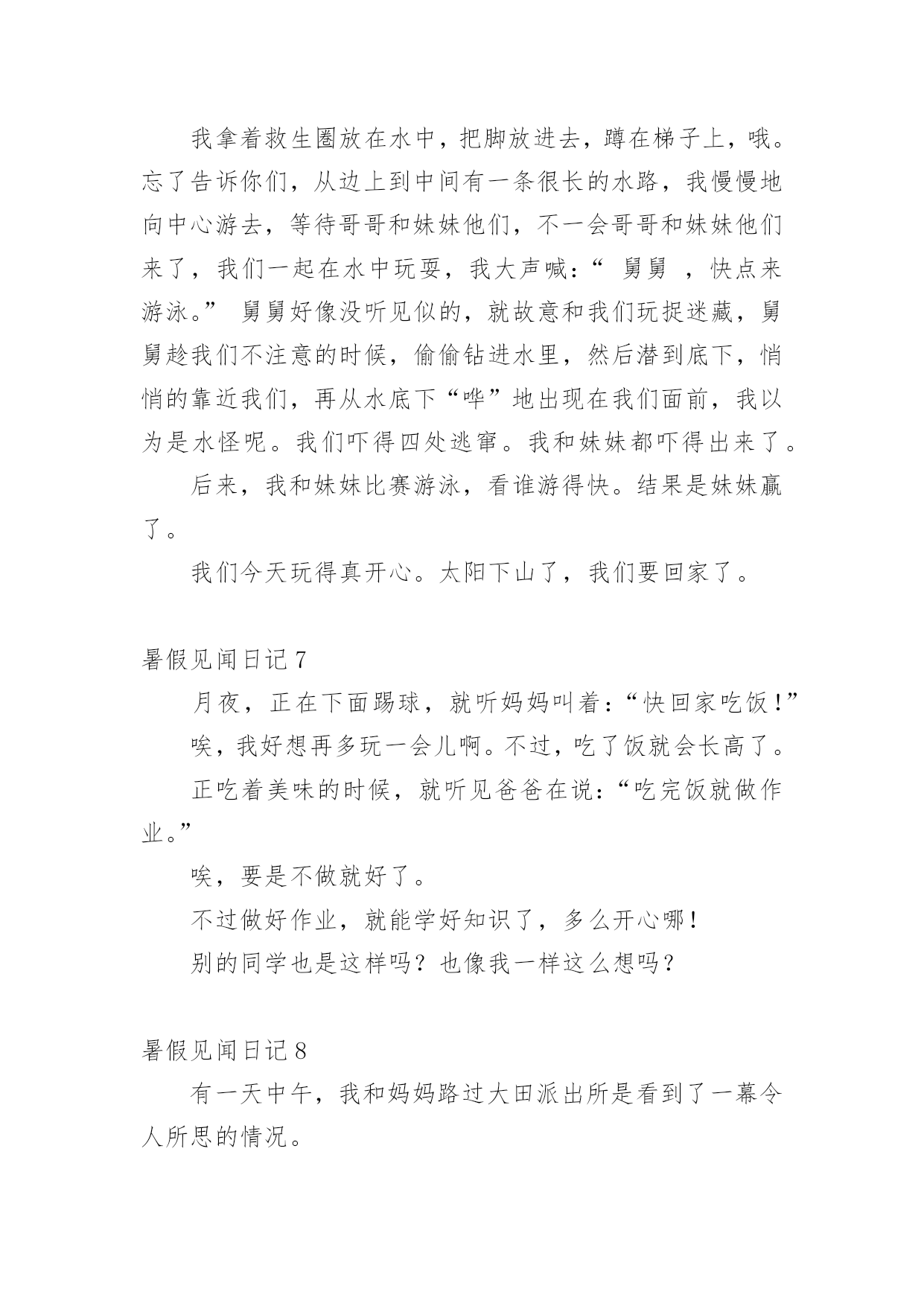 我拿着救生圈放在水中，把脚放进去，蹲在梯子上，哦。忘了告诉你们，从边上到中间有一条很长的水路，我慢慢地向中心游去，等待哥哥和妹妹他们，不一会哥哥和妹妹他们来了，我们一起在水中玩耍，我大声喊：“ 舅舅 ，快点来游泳。” 舅舅好像没听见似的，就故意和我们玩捉迷藏，舅舅趁我们不注意的时候，偷偷钻进水里，然后潜到底下，悄悄的靠近我们，再从水底下“哗”地出现在我们面前，我以为是水怪呢。我们吓得四处逃窜。我和妹妹都吓得出来了。

后来，我和妹妹比赛游泳，看谁游得快。结果是妹妹赢了。

我们今天玩得真开心。太阳下山了，我们要回家了。

暑假见闻日记 7

月夜，正在下面踢球，就听妈妈叫着：“快回家吃饭！”

唉，我好想再多玩一会儿啊。不过，吃了饭就会长高了。

正吃着美味的时候，就听见爸爸在说：“吃完饭就做作业。”

唉，要是不做就好了。

不过做好作业，就能学好知识了，多么开心哪！

别的同学也是这样吗？也像我一样这么想吗？

暑假见闻日记 8

有一天中午，我和妈妈路过大田派出所是看到了一幕令人所思的情况。